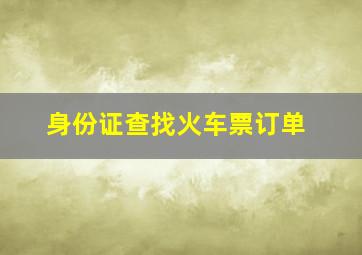 身份证查找火车票订单